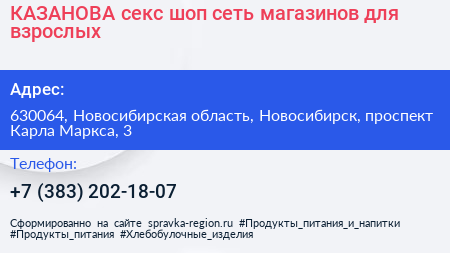 КАЗАНОВА секс шоп сеть магазинов для взрослых

Адрес:

630064, Новосибирская область, Новосибирск, проспект Карла Маркса, 3

Телефон:

+7 (383) 202-18-07

Сформированно на сайте spravka-region.ru #Продукты_питания_и_напитки #Продукты_питания #Хлебобулочные_изделия